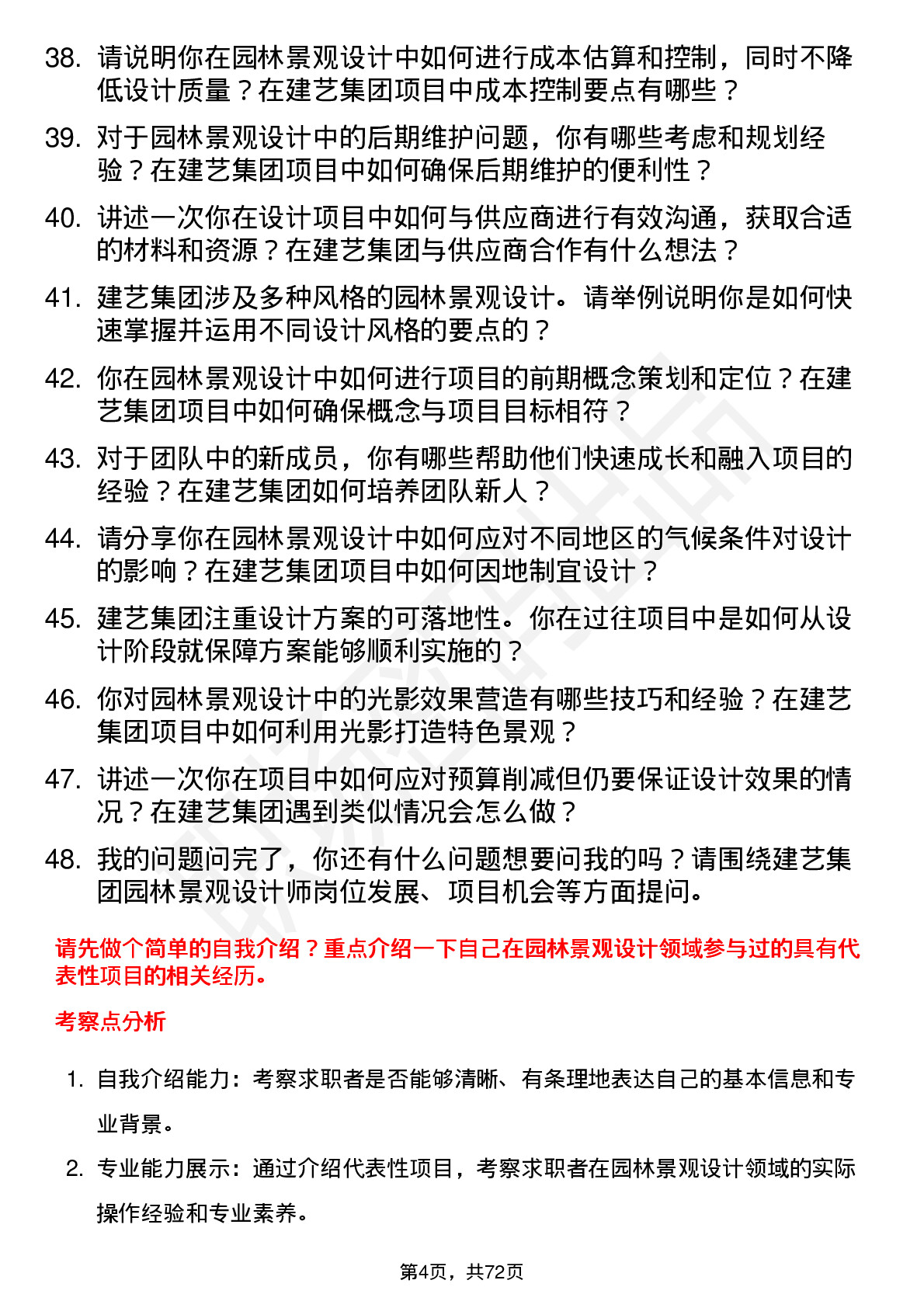 38. 请说明你在园林景观设计中如何进行成本估算和控制，同时不降低设计质量？在建艺集团项目中成本控制要点有哪些？

39. 对于园林景观设计中的后期维护问题，你有哪些考虑和规划经验？在建艺集团项目中如何确保后期维护的便利性？

40. 讲述一次你在设计项目中如何与供应商进行有效沟通，获取合适的材料和资源？在建艺集团与供应商合作有什么想法？

41. 建艺集团涉及多种风格的园林景观设计。请举例说明你是如何快速掌握并运用不同设计风格的要点的？

42. 你在园林景观设计中如何进行项目的前期概念策划和定位？在建艺集团项目中如何确保概念与项目目标相符？

43. 对于团队中的新成员，你有哪些帮助他们快速成长和融入项目的经验？在建艺集团如何培养团队新人？

44. 请分享你在园林景观设计中如何应对不同地区的气候条件对设计的影响？在建艺集团项目中如何因地制宜设计？

45. 建艺集团注重设计方案的可落地性。你在过往项目中是如何从设计阶段就保障方案能够顺利实施的？

46. 你对园林景观设计中的光影效果营造有哪些技巧和经验？在建艺集团项目中如何利用光影打造特色景观？

47. 讲述一次你在项目中如何应对预算削减但仍要保证设计效果的情况？在建艺集团遇到类似情况会怎么做？

48. 我的问题问完了，你还有什么问题想要问我的吗？请围绕建艺集团园林景观设计师岗位发展、项目机会等方面提问。

请先做个简单的自我介绍？重点介绍一下自己在园林景观设计领域参与过的具有代表性项目的相关经历。

考察点分析

1. 自我介绍能力：考察求职者是否能够清晰、有条理地表达自己的基本信息和专业背景。

2. 专业能力展示：通过介绍代表性项目，考察求职者在园林景观设计领域的实际操作经验和专业素养。

第4页，共72页